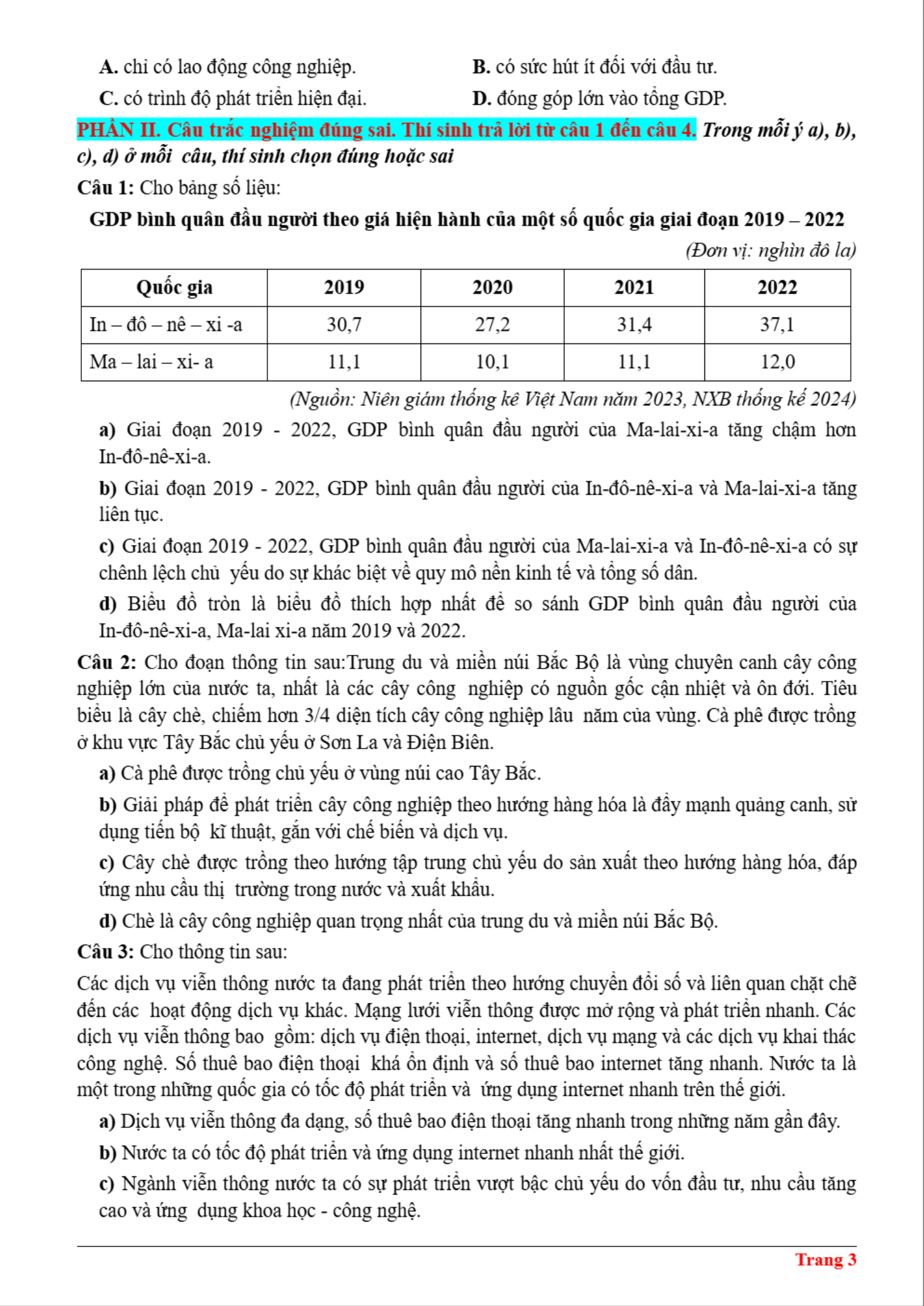 A. chỉ có lao động công nghiệp.

B. có sức hút ít đối với đầu tư.

C. có trình độ phát triển hiện đại.

D. đóng góp lớn vào tổng GDP.

PHẦN II. Câu trắc nghiệm đúng sai. Thí sinh trả lời từ câu 1 đến câu 4. Trong mỗi ý a), b), c), d) ở mỗi câu, thí sinh chọn đúng hoặc sai

Câu 1: Cho bảng số liệu:

GDP bình quân đầu người theo giá hiện hành của một số quốc gia giai đoạn 2019 – 2022

(Đơn vị: nghìn đô la)

| Quốc gia | 2019 | 2020 | 2021 | 2022 |
|---|---|---|---|---|
| In – đô – nê – xi -a | 30,7 | 27,2 | 31,4 | 37,1 |
| Ma – lai – xi- a | 11,1 | 10,1 | 11,1 | 12,0 |

(Nguồn: Niên giám thống kê Việt Nam năm 2023, NXB thống kế 2024)

a) Giai đoạn 2019 - 2022, GDP bình quân đầu người của Ma-lai-xi-a tăng chậm hơn In-đô-nê-xi-a.

b) Giai đoạn 2019 - 2022, GDP bình quân đầu người của In-đô-nê-xi-a và Ma-lai-xi-a tăng liên tục.

c) Giai đoạn 2019 - 2022, GDP bình quân đầu người của Ma-lai-xi-a và In-đô-nê-xi-a có sự chênh lệch chủ yếu do sự khác biệt về quy mô nền kinh tế và tổng số dân.

d) Biểu đồ tròn là biểu đồ thích hợp nhất để so sánh GDP bình quân đầu người của In-đô-nê-xi-a, Ma-lai xi-a năm 2019 và 2022.

Câu 2: Cho đoạn thông tin sau:Trung du và miền núi Bắc Bộ là vùng chuyên canh cây công nghiệp lớn của nước ta, nhất là các cây công nghiệp có nguồn gốc cận nhiệt và ôn đới. Tiêu biểu là cây chè, chiếm hơn 3/4 diện tích cây công nghiệp lâu năm của vùng. Cà phê được trồng ở khu vực Tây Bắc chủ yếu ở Sơn La và Điện Biên.

a) Cà phê được trồng chủ yếu ở vùng núi cao Tây Bắc.

b) Giải pháp để phát triển cây công nghiệp theo hướng hàng hóa là đẩy mạnh quảng canh, sử dụng tiến bộ kĩ thuật, gắn với chế biến và dịch vụ.

c) Cây chè được trồng theo hướng tập trung chủ yếu do sản xuất theo hướng hàng hóa, đáp ứng nhu cầu thị trường trong nước và xuất khẩu.

d) Chè là cây công nghiệp quan trọng nhất của trung du và miền núi Bắc Bộ.

Câu 3: Cho thông tin sau:

Các dịch vụ viễn thông nước ta đang phát triển theo hướng chuyển đổi số và liên quan chặt chẽ đến các hoạt động dịch vụ khác. Mạng lưới viễn thông được mở rộng và phát triển nhanh. Các dịch vụ viễn thông bao gồm: dịch vụ điện thoại, internet, dịch vụ mạng và các dịch vụ khai thác công nghệ. Số thuê bao điện thoại khá ổn định và số thuê bao internet tăng nhanh. Nước ta là một trong những quốc gia có tốc độ phát triển và ứng dụng internet nhanh trên thế giới.

a) Dịch vụ viễn thông đa dạng, số thuê bao điện thoại tăng nhanh trong những năm gần đây.

b) Nước ta có tốc độ phát triển và ứng dụng internet nhanh nhất thế giới.

c) Ngành viễn thông nước ta có sự phát triển vượt bậc chủ yếu do vốn đầu tư, nhu cầu tăng cao và ứng dụng khoa học - công nghệ.

Trang 3